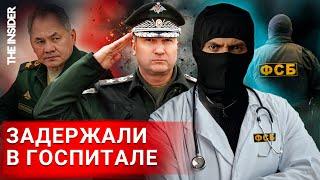 THE INSIDER

ФСБ

ФСБ

ЗАДЕРЖАЛИ В ГОСПИТАЛЕ